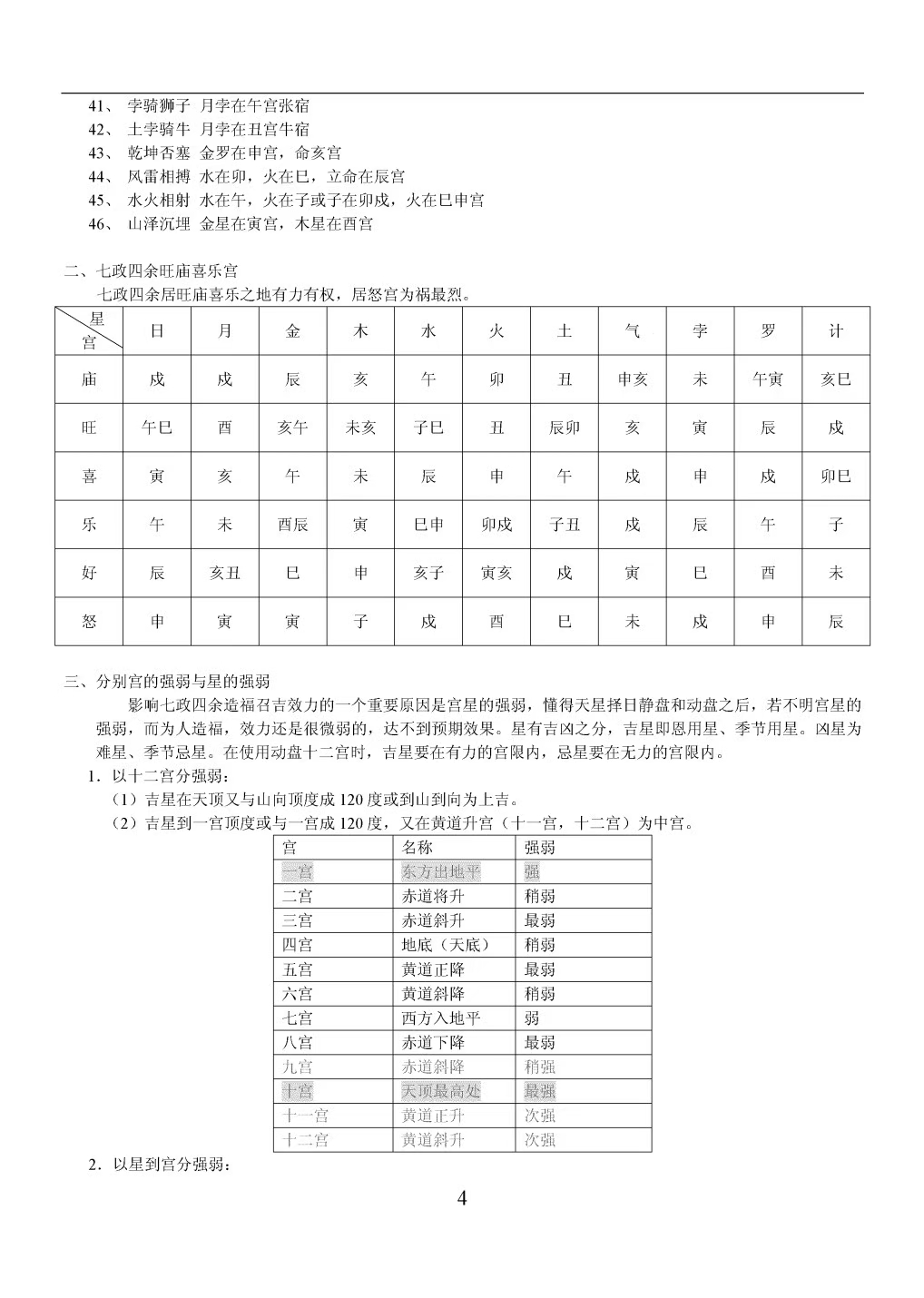 41、 孛骑狮子 月孛在午宫张宿
42、 土孛骑牛 月孛在丑宫牛宿
43、 乾坤否塞 金罗在申宫，命亥宫
44、 风雷相搏 水在卯，火在巳，立命在辰宫
45、 水火相射 水在午，火在子或子在卯戌，火在巳申宫
46、 山泽沉埋 金星在寅宫，木星在酉宫

二、七政四余旺庙喜乐宫

七政四余居旺庙喜乐之地有力有权，居怒宫为祸最烈。

| 星 宫 | 日 | 月 | 金 | 木 | 水 | 火 | 土 | 气 | 孛 | 罗 | 计 |
|---|---|---|---|---|---|---|---|---|---|---|---|
| 庙 | 戌 | 戌 | 辰 | 亥 | 午 | 卯 | 丑 | 申亥 | 未 | 午寅 | 亥巳 |
| 旺 | 午巳 | 酉 | 亥午 | 未亥 | 子巳 | 丑 | 辰卯 | 亥 | 寅 | 辰 | 戌 |
| 喜 | 寅 | 亥 | 午 | 未 | 辰 | 申 | 午 | 戌 | 申 | 戌 | 卯巳 |
| 乐 | 午 | 未 | 酉辰 | 寅 | 巳申 | 卯戌 | 子丑 | 戌 | 辰 | 午 | 子 |
| 好 | 辰 | 亥丑 | 巳 | 申 | 亥子 | 寅亥 | 戌 | 寅 | 巳 | 酉 | 未 |
| 怒 | 申 | 寅 | 寅 | 子 | 戌 | 酉 | 巳 | 未 | 戌 | 申 | 辰 |

三、分别宫的强弱与星的强弱

影响七政四余造福召吉效力的一个重要原因是宫星的强弱，懂得天星择日静盘和动盘之后，若不明宫星的强弱，而为人造福，效力还是很微弱的，达不到预期效果。星有吉凶之分，吉星即恩用星、季节用星。凶星为难星、季节忌星。在使用动盘十二宫时，吉星要在有力的宫限内，忌星要在无力的宫限内。

1．以十二宫分强弱：

（1）吉星在天顶又与山向顶度成 120 度或到山到向为上吉。

（2）吉星到一宫顶度或与一宫成 120 度，又在黄道升宫（十一宫，十二宫）为中宫。

| 宫 | 名称 | 强弱 |
|---|---|---|
| 一宫 | 东方出地平 | 强 |
| 二宫 | 赤道将升 | 稍弱 |
| 三宫 | 赤道斜升 | 最弱 |
| 四宫 | 地底（天底） | 稍弱 |
| 五宫 | 黄道正降 | 最弱 |
| 六宫 | 黄道斜降 | 稍弱 |
| 七宫 | 西方入地平 | 弱 |
| 八宫 | 赤道下降 | 最弱 |
| 九宫 | 赤道斜降 | 稍强 |
| 十宫 | 天顶最高处 | 最强 |
| 十一宫 | 黄道正升 | 次强 |
| 十二宫 | 黄道斜升 | 次强 |

2．以星到宫分强弱：

4